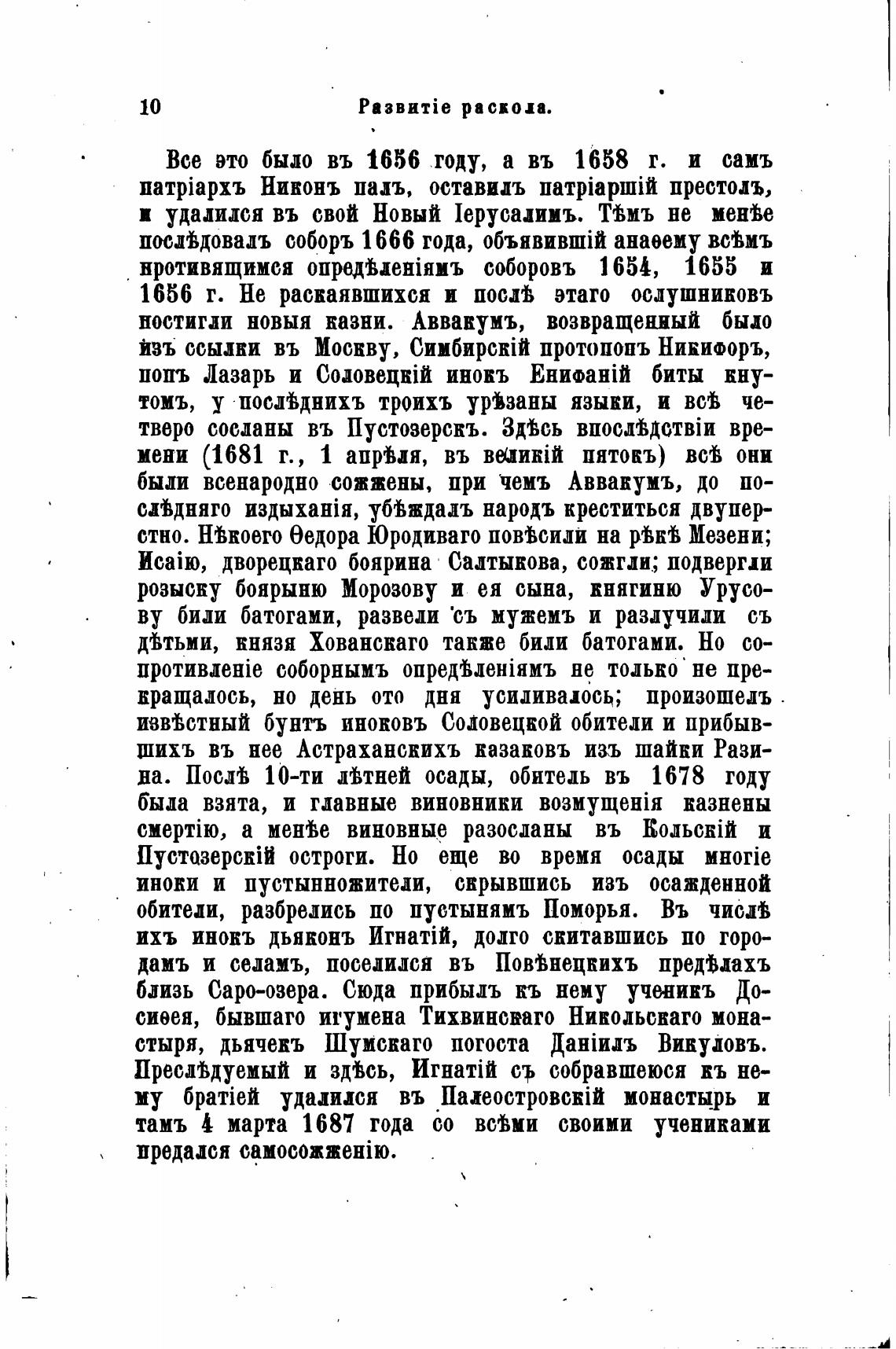 10 Развитіе раскола.

Все это было въ 1656 году, а въ 1658 г. и самъ патріархъ Никонъ палъ, оставилъ патріаршій престолъ, и удалился въ свой Новый Іерусалимъ. Тѣмъ не менѣе послѣдовалъ соборъ 1666 года, объявившій анаѳему всѣмъ противящимся опредѣленіямъ соборовъ 1654, 1655 и 1656 г. Не раскаявшихся и послѣ этаго ослушниковъ постигли новыя казни. Аввакумъ, возвращенный было изъ ссылки въ Москву, Симбирскій протопопъ Никифоръ, попъ Лазарь и Соловецкій инокъ Епифаній биты кнутомъ, у послѣднихъ троихъ урѣзаны языки, и всѣ четверо сосланы въ Пустозерскъ. Здѣсь впослѣдствіи времени (1681 г., 1 апрѣля, въ великій пятокъ) всѣ они были всенародно сожжены, при чемъ Аввакумъ, до послѣдняго издыханія, убѣждалъ народъ креститься двуперстно. Нѣкоего Ѳедора Юродиваго повѣсили на рѣкѣ Мезени; Исаію, дворецкаго боярина Салтыкова, сожгли; подвергли розыску боярыню Морозову и ея сына, княгиню Урусову били батогами, развели съ мужемъ и разлучили съ дѣтьми, князя Хованскаго также били батогами. Но сопротивленіе соборнымъ опредѣленіямъ не только не прекращалось, но день ото дня усиливалось; произошелъ извѣстный бунтъ иноковъ Соловецкой обители и прибывшихъ въ нее Астраханскихъ казаковъ изъ шайки Разина. Послѣ 10-ти лѣтней осады, обитель въ 1678 году была взята, и главные виновники возмущенія казнены смертію, а менѣе виновные разосланы въ Кольскій и Пустозерскій остроги. Но еще во время осады многіе иноки и пустынножители, скрывшись изъ осажденной обители, разбрелись по пустынямъ Поморья. Въ числѣ ихъ инокъ дьяконъ Игнатій, долго скитавшись по городамъ и селамъ, поселился въ Повѣнецкихъ предѣлахъ близь Саро-озера. Сюда прибылъ къ нему ученикъ Досиѳея, бывшаго игумена Тихвинскаго Никольскаго монастыря, дьячекъ Шумскаго погоста Даніилъ Викуловъ. Преслѣдуемый и здѣсь, Игнатій съ собравшеюся къ нему братіей удалился въ Палеостровскій монастырь и тамъ 4 марта 1687 года со всѣми своими учениками предался самосожженію.